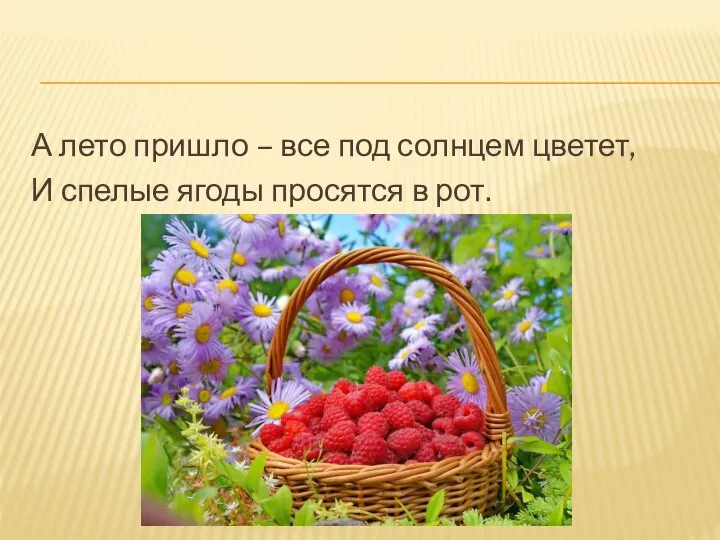 А лето пришло – все под солнцем цветет,
И спелые ягоды просятся в рот.